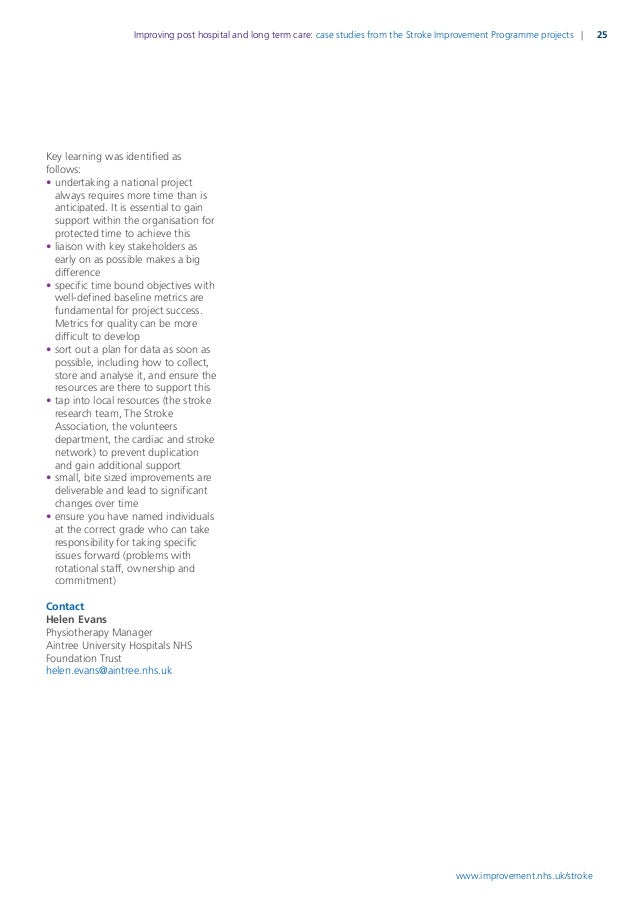 Improving post hospital and long term care: case studies from the Stroke Improvement Programme projects | 25

Key learning was identified as follows:

• undertaking a national project always requires more time than is anticipated. It is essential to gain support within the organisation for protected time to achieve this
• liaison with key stakeholders as early on as possible makes a big difference
• specific time bound objectives with well-defined baseline metrics are fundamental for project success. Metrics for quality can be more difficult to develop
• sort out a plan for data as soon as possible, including how to collect, store and analyse it, and ensure the resources are there to support this
• tap into local resources (the stroke research team, The Stroke Association, the volunteers department, the cardiac and stroke network) to prevent duplication and gain additional support
• small, bite sized improvements are deliverable and lead to significant changes over time
• ensure you have named individuals at the correct grade who can take responsibility for taking specific issues forward (problems with rotational staff, ownership and commitment)

Contact
Helen Evans
Physiotherapy Manager
Aintree University Hospitals NHS Foundation Trust
helen.evans@aintree.nhs.uk

www.improvement.nhs.uk/stroke